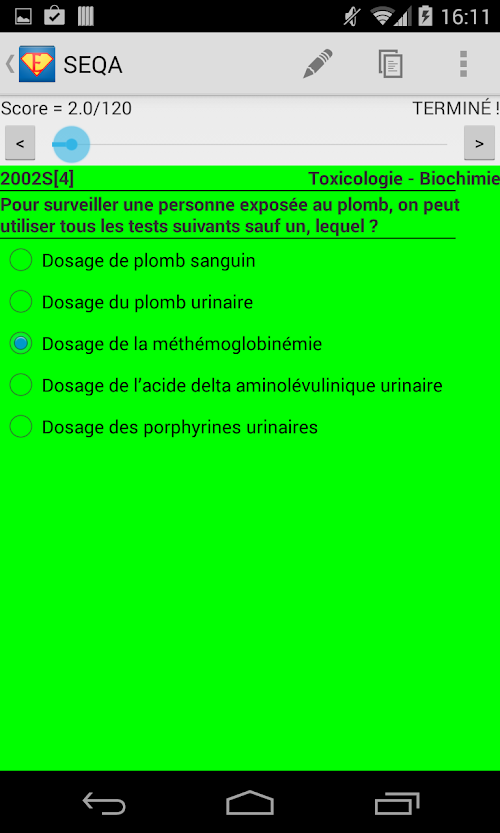 16:11

SEQA

Score = 2.0/120 TERMINÉ !

<

>

2002S[4] Toxicologie - Biochimie

Pour surveiller une personne exposée au plomb, on peut utiliser tous les tests suivants sauf un, lequel ?

Dosage de plomb sanguin

Dosage du plomb urinaire

Dosage de la méthémoglobinémie

Dosage de l'acide delta aminolévulinique urinaire

Dosage des porphyrines urinaires